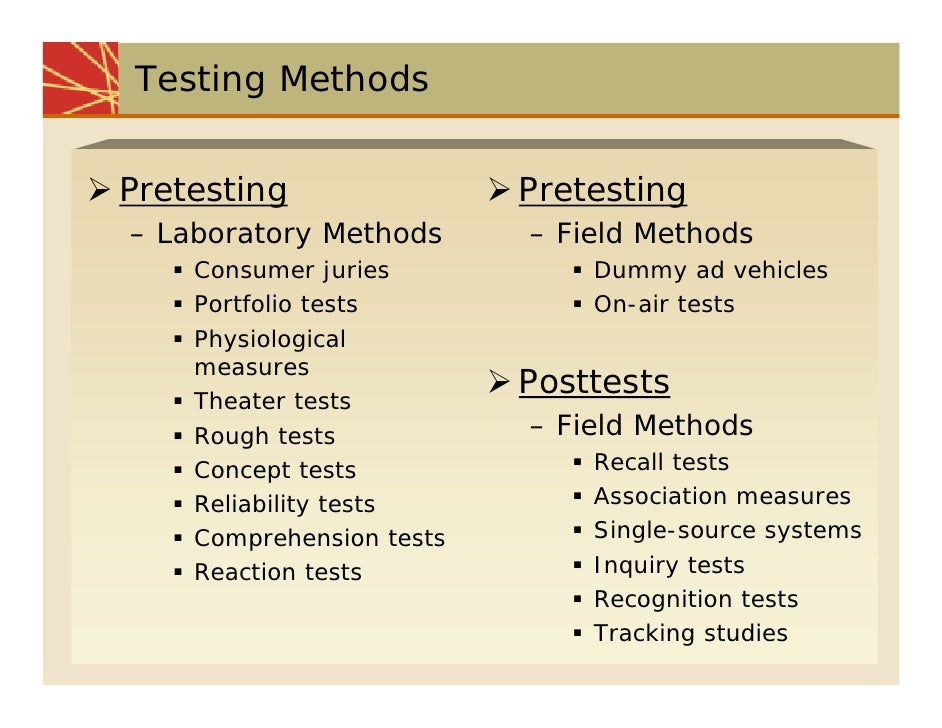 Testing Methods

➢ Pretesting
– Laboratory Methods
▪ Consumer juries
▪ Portfolio tests
▪ Physiological measures
▪ Theater tests
▪ Rough tests
▪ Concept tests
▪ Reliability tests
▪ Comprehension tests
▪ Reaction tests

➢ Pretesting
– Field Methods
▪ Dummy ad vehicles
▪ On-air tests

➢ Posttests
– Field Methods
▪ Recall tests
▪ Association measures
▪ Single-source systems
▪ Inquiry tests
▪ Recognition tests
▪ Tracking studies